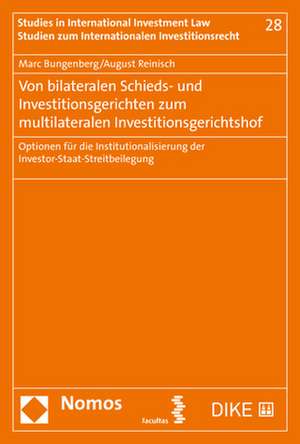 Studies in International Investment Law
Studien zum Internationalen Investitionsrecht

28

Marc Bungenberg/August Reinisch

Von bilateralen Schieds- und Investitionsgerichten zum multilateralen Investitionsgerichtshof

Optionen für die Institutionalisierung der Investor-Staat-Streitbeilegung

Nomos

facultas

DIKE